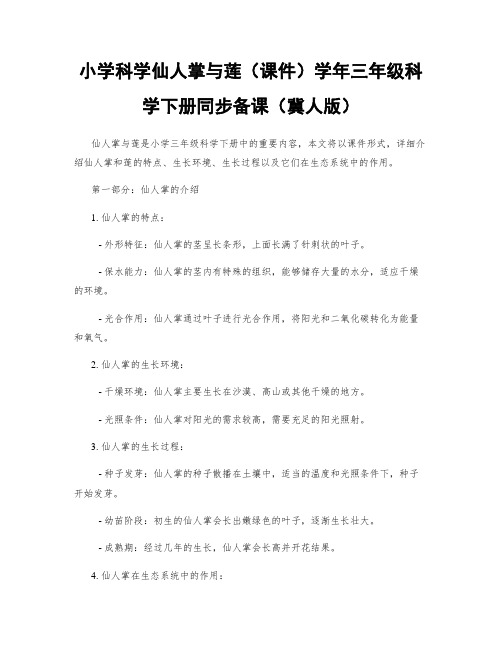 小学科学仙人掌与莲（课件）学年三年级科学下册同步备课（冀人版）

仙人掌与莲是小学三年级科学下册中的重要内容，本文将以课件形式，详细介绍仙人掌和莲的特点、生长环境、生长过程以及它们在生态系统中的作用。

第一部分：仙人掌的介绍

1. 仙人掌的特点：

- 外形特征：仙人掌的茎呈长条形，上面长满了针刺状的叶子。

- 保水能力：仙人掌的茎内有特殊的组织，能够储存大量的水分，适应干燥的环境。

- 光合作用：仙人掌通过叶子进行光合作用，将阳光和二氧化碳转化为能量和氧气。

2. 仙人掌的生长环境：

- 干燥环境：仙人掌主要生长在沙漠、高山或其他干燥的地方。

- 光照条件：仙人掌对阳光的需求较高，需要充足的阳光照射。

3. 仙人掌的生长过程：

- 种子发芽：仙人掌的种子散播在土壤中，适当的温度和光照条件下，种子开始发芽。

- 幼苗阶段：初生的仙人掌会长出嫩绿色的叶子，逐渐生长壮大。

- 成熟期：经过几年的生长，仙人掌会长高并开花结果。

4. 仙人掌在生态系统中的作用：